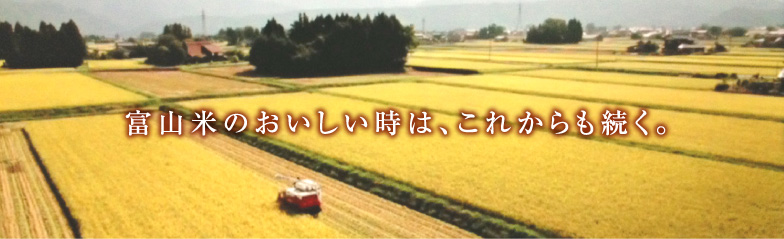 富山米のおいしい時は、これからも続く。